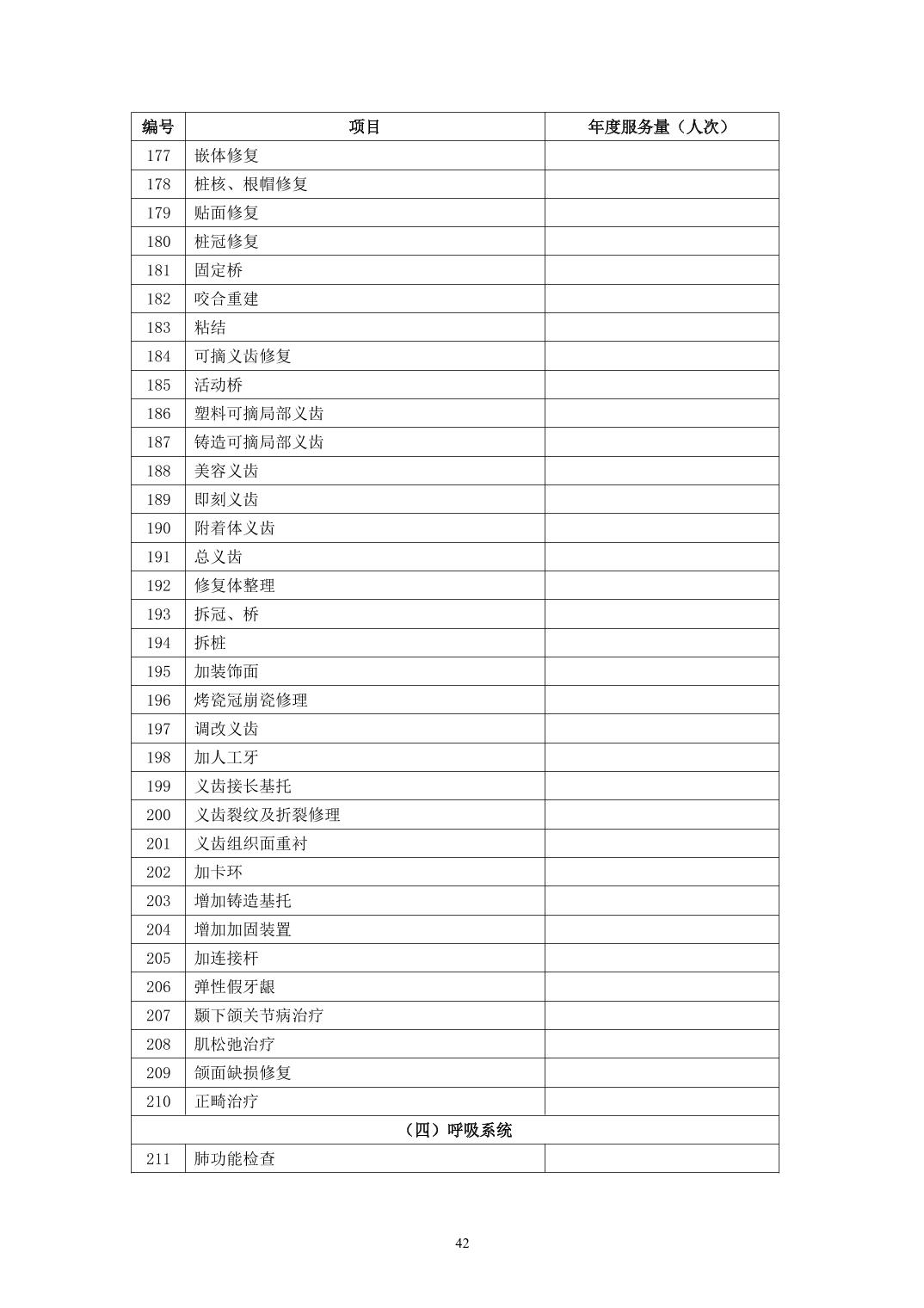 | 编号 | 项目 | 年度服务量（人次） |
|---|---|---|
| 177 | 嵌体修复 | |
| 178 | 桩核、根帽修复 | |
| 179 | 贴面修复 | |
| 180 | 桩冠修复 | |
| 181 | 固定桥 | |
| 182 | 咬合重建 | |
| 183 | 粘结 | |
| 184 | 可摘义齿修复 | |
| 185 | 活动桥 | |
| 186 | 塑料可摘局部义齿 | |
| 187 | 铸造可摘局部义齿 | |
| 188 | 美容义齿 | |
| 189 | 即刻义齿 | |
| 190 | 附着体义齿 | |
| 191 | 总义齿 | |
| 192 | 修复体整理 | |
| 193 | 拆冠、桥 | |
| 194 | 拆桩 | |
| 195 | 加装饰面 | |
| 196 | 烤瓷冠崩瓷修理 | |
| 197 | 调改义齿 | |
| 198 | 加人工牙 | |
| 199 | 义齿接长基托 | |
| 200 | 义齿裂纹及折裂修理 | |
| 201 | 义齿组织面重衬 | |
| 202 | 加卡环 | |
| 203 | 增加铸造基托 | |
| 204 | 增加加固装置 | |
| 205 | 加连接杆 | |
| 206 | 弹性假牙龈 | |
| 207 | 颞下颌关节病治疗 | |
| 208 | 肌松弛治疗 | |
| 209 | 颌面缺损修复 | |
| 210 | 正畸治疗 | |
| （四）呼吸系统 | | |
| 211 | 肺功能检查 | |

42